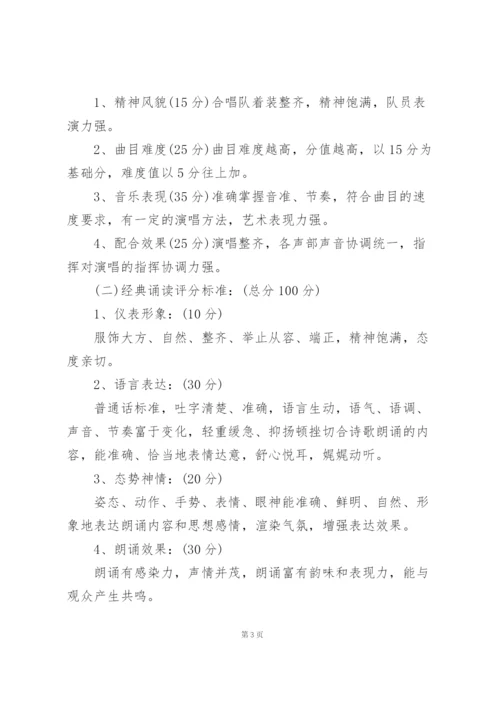 1、精神风貌(15分)合唱队着装整齐，精神饱满，队员表演力强。

2、曲目难度(25分)曲目难度越高，分值越高，以15分为基础分，难度值以5分往上加。

3、音乐表现(35分)准确掌握音准、节奏，符合曲目的速度要求，有一定的演唱方法，艺术表现力强。

4、配合效果(25分)演唱整齐，各声部声音协调统一，指挥对演唱的指挥协调力强。

(二)经典诵读评分标准：(总分100分)

1、仪表形象：(10分)

服饰大方、自然、整齐、举止从容、端正，精神饱满，态度亲切。

2、语言表达：(30分)

普通话标准，吐字清楚、准确，语言生动，语气、语调、声音、节奏富于变化，轻重缓急、抑扬顿挫切合诗歌朗诵的内容，能准确、恰当地表情达意，舒心悦耳，娓娓动听。

3、态势神情：(20分)

姿态、动作、手势、表情、眼神能准确、鲜明、自然、形象地表达朗诵内容和思想感情，渲染气氛，增强表达效果。

4、朗诵效果：(30分)

朗诵有感染力，声情并茂，朗诵富有韵味和表现力，能与观众产生共鸣。

第3页